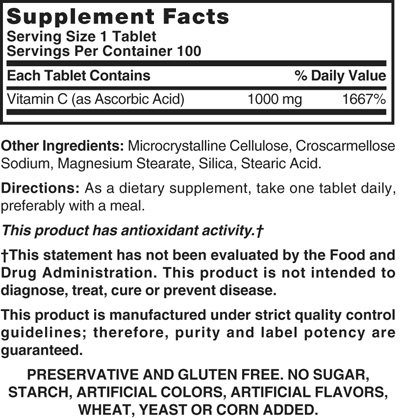 Supplement Facts
Serving Size 1 Tablet
Servings Per Container 100

| Each Tablet Contains | | % Daily Value |
|---|---|---|
| Vitamin C (as Ascorbic Acid) | 1000 mg | 1667% |

Other Ingredients: Microcrystalline Cellulose, Croscarmellose Sodium, Magnesium Stearate, Silica, Stearic Acid.

Directions: As a dietary supplement, take one tablet daily, preferably with a meal.

This product has antioxidant activity.†

†This statement has not been evaluated by the Food and Drug Administration. This product is not intended to diagnose, treat, cure or prevent disease.

This product is manufactured under strict quality control guidelines; therefore, purity and label potency are guaranteed.

PRESERVATIVE AND GLUTEN FREE. NO SUGAR, STARCH, ARTIFICIAL COLORS, ARTIFICIAL FLAVORS, WHEAT, YEAST OR CORN ADDED.